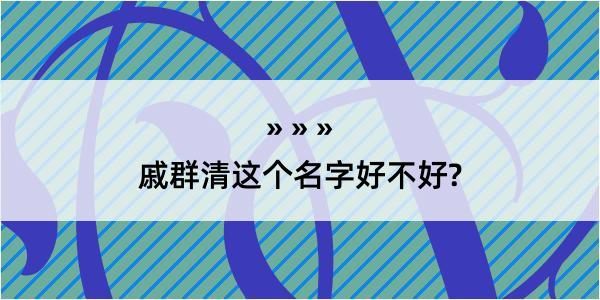 » » »

戚群清这个名字好不好?